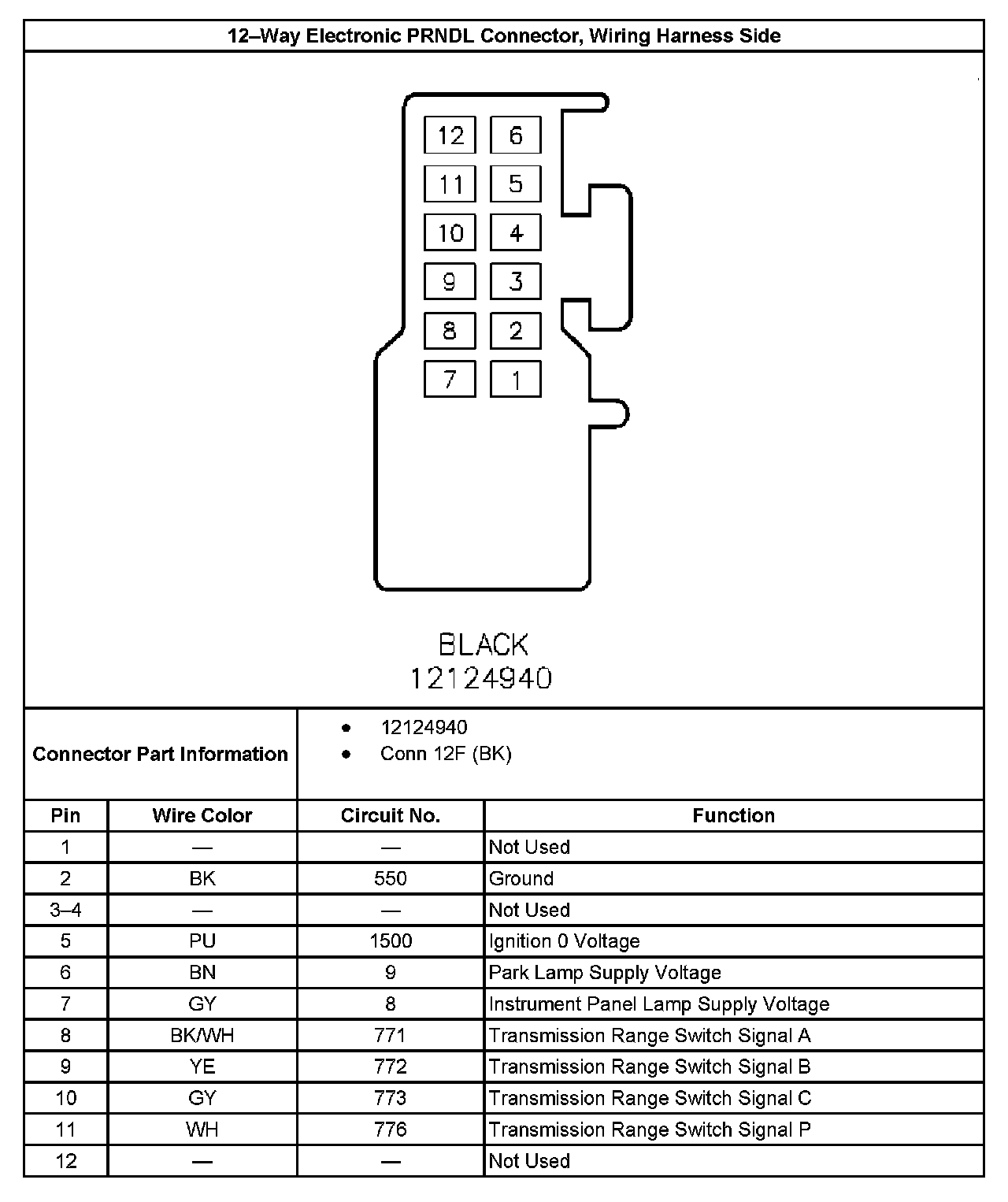 12–Way Electronic PRNDL Connector, Wiring Harness Side

12 6
11 5
10 4
9 3
8 2
7 1

BLACK
12124940

Connector Part Information
• 12124940
• Conn 12F (BK)

| Pin | Wire Color | Circuit No. | Function |
|---|---|---|---|
| 1 | — | — | Not Used |
| 2 | BK | 550 | Ground |
| 3–4 | — | — | Not Used |
| 5 | PU | 1500 | Ignition 0 Voltage |
| 6 | BN | 9 | Park Lamp Supply Voltage |
| 7 | GY | 8 | Instrument Panel Lamp Supply Voltage |
| 8 | BK/WH | 771 | Transmission Range Switch Signal A |
| 9 | YE | 772 | Transmission Range Switch Signal B |
| 10 | GY | 773 | Transmission Range Switch Signal C |
| 11 | WH | 776 | Transmission Range Switch Signal P |
| 12 | — | — | Not Used |